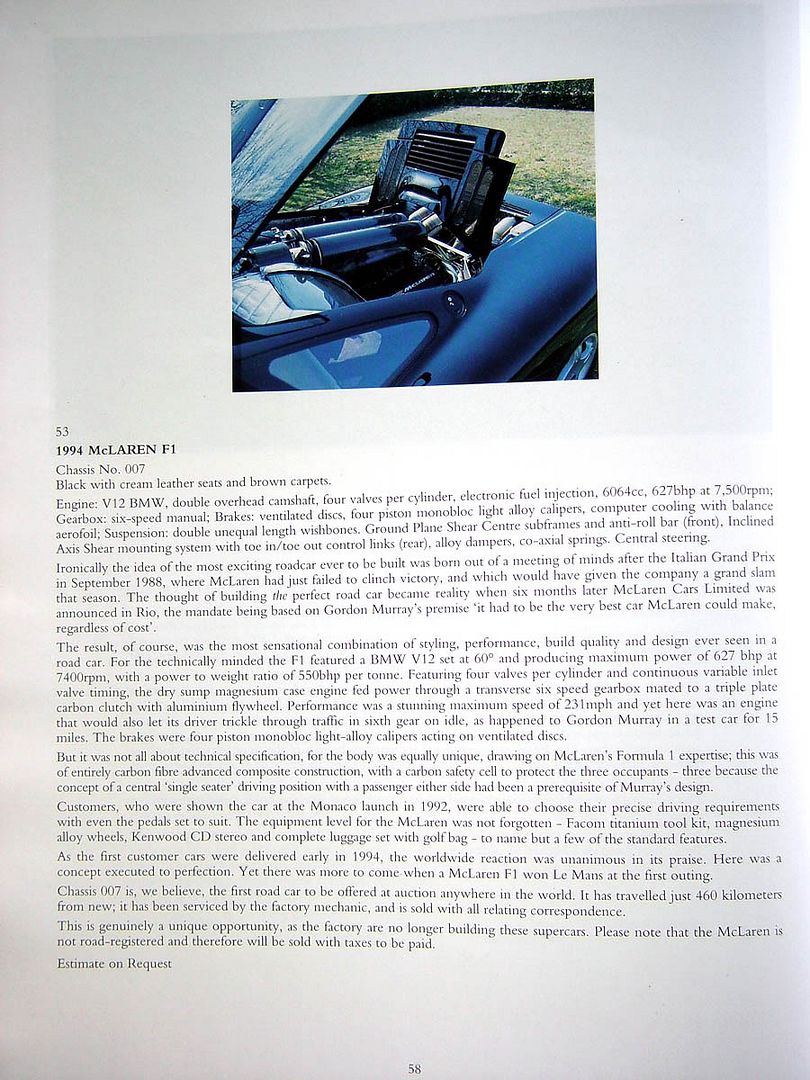 53
1994 McLAREN F1

Chassis No. 007
Black with cream leather seats and brown carpets.

Engine: V12 BMW, double overhead camshaft, four valves per cylinder, electronic fuel injection, 6064cc, 627bhp at 7,500rpm; Gearbox: six-speed manual; Brakes: ventilated discs, four piston monobloc light alloy calipers, computer cooling with balance aerofoil; Suspension: double unequal length wishbones. Ground Plane Shear Centre subframes and anti-roll bar (front), Inclined Axis Shear mounting system with toe in/toe out control links (rear), alloy dampers, co-axial springs. Central steering.

Ironically the idea of the most exciting roadcar ever to be built was born out of a meeting of minds after the Italian Grand Prix in September 1988, where McLaren had just failed to clinch victory, and which would have given the company a grand slam that season. The thought of building the perfect road car became reality when six months later McLaren Cars Limited was announced in Rio, the mandate being based on Gordon Murray's premise 'it had to be the very best car McLaren could make, regardless of cost'.

The result, of course, was the most sensational combination of styling, performance, build quality and design ever seen in a road car. For the technically minded the F1 featured a BMW V12 set at 60° and producing maximum power of 627 bhp at 7400rpm, with a power to weight ratio of 550bhp per tonne. Featuring four valves per cylinder and continuous variable inlet valve timing, the dry sump magnesium case engine fed power through a transverse six speed gearbox mated to a triple plate carbon clutch with aluminium flywheel. Performance was a stunning maximum speed of 231mph and yet here was an engine that would also let its driver trickle through traffic in sixth gear on idle, as happened to Gordon Murray in a test car for 15 miles. The brakes were four piston monobloc light-alloy calipers acting on ventilated discs.

But it was not all about technical specification, for the body was equally unique, drawing on McLaren's Formula 1 expertise; this was of entirely carbon fibre advanced composite construction, with a carbon safety cell to protect the three occupants - three because the concept of a central 'single seater' driving position with a passenger either side had been a prerequisite of Murray's design.

Customers, who were shown the car at the Monaco launch in 1992, were able to choose their precise driving requirements with even the pedals set to suit. The equipment level for the McLaren was not forgotten - Facom titanium tool kit, magnesium alloy wheels, Kenwood CD stereo and complete luggage set with golf bag - to name but a few of the standard features.

As the first customer cars were delivered early in 1994, the worldwide reaction was unanimous in its praise. Here was a concept executed to perfection. Yet there was more to come when a McLaren F1 won Le Mans at the first outing.

Chassis 007 is, we believe, the first road car to be offered at auction anywhere in the world. It has travelled just 460 kilometers from new; it has been serviced by the factory mechanic, and is sold with all relating correspondence.

This is genuinely a unique opportunity, as the factory are no longer building these supercars. Please note that the McLaren is not road-registered and therefore will be sold with taxes to be paid.

Estimate on Request

58